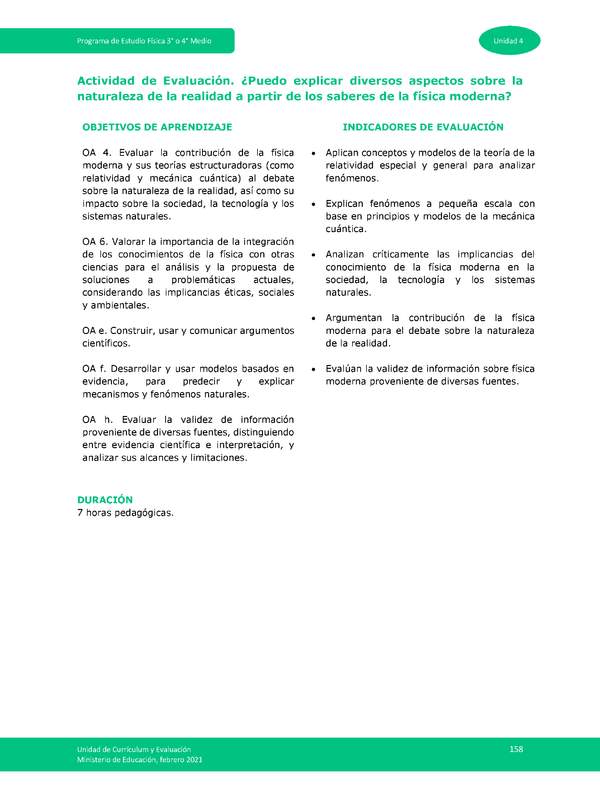 Programa de Estudio Física 3° o 4° Medio

Unidad 4

Actividad de Evaluación. ¿Puedo explicar diversos aspectos sobre la naturaleza de la realidad a partir de los saberes de la física moderna?

OBJETIVOS DE APRENDIZAJE

OA 4. Evaluar la contribución de la física moderna y sus teorías estructuradoras (como relatividad y mecánica cuántica) al debate sobre la naturaleza de la realidad, así como su impacto sobre la sociedad, la tecnología y los sistemas naturales.

OA 6. Valorar la importancia de la integración de los conocimientos de la física con otras ciencias para el análisis y la propuesta de soluciones a problemáticas actuales, considerando las implicancias éticas, sociales y ambientales.

OA e. Construir, usar y comunicar argumentos científicos.

OA f. Desarrollar y usar modelos basados en evidencia, para predecir y explicar mecanismos y fenómenos naturales.

OA h. Evaluar la validez de información proveniente de diversas fuentes, distinguiendo entre evidencia científica e interpretación, y analizar sus alcances y limitaciones.

INDICADORES DE EVALUACIÓN

• Aplican conceptos y modelos de la teoría de la relatividad especial y general para analizar fenómenos.

• Explican fenómenos a pequeña escala con base en principios y modelos de la mecánica cuántica.

• Analizan críticamente las implicancias del conocimiento de la física moderna en la sociedad, la tecnología y los sistemas naturales.

• Argumentan la contribución de la física moderna para el debate sobre la naturaleza de la realidad.

• Evalúan la validez de información sobre física moderna proveniente de diversas fuentes.

DURACIÓN
7 horas pedagógicas.

Unidad de Currículum y Evaluación
Ministerio de Educación, febrero 2021

158